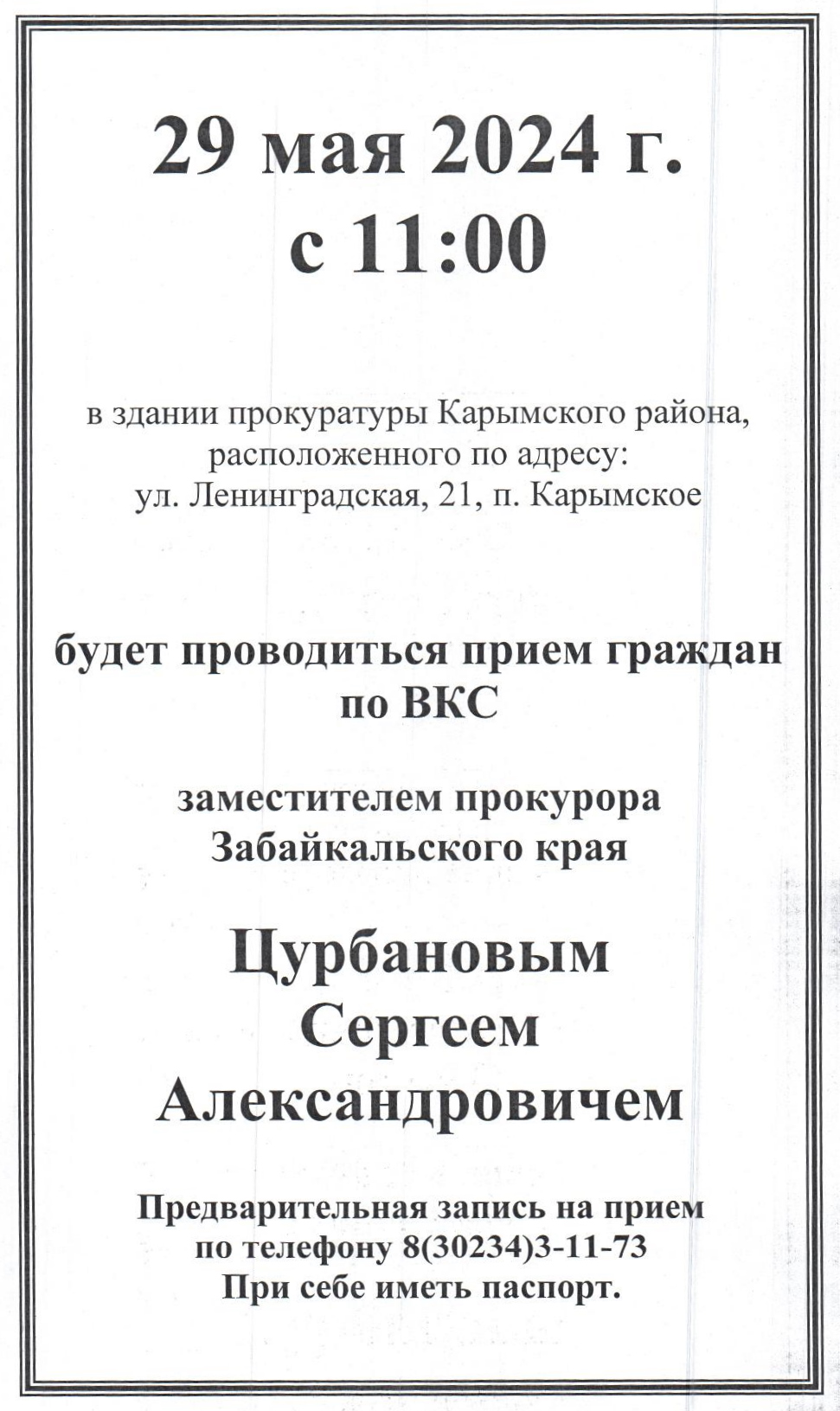 29 мая 2024 г.
с 11:00

в здании прокуратуры Карымского района, расположенного по адресу:
ул. Ленинградская, 21, п. Карымское

будет проводиться прием граждан по ВКС

заместителем прокурора Забайкальского края

Цурбановым
Сергеем
Александровичем

Предварительная запись на прием по телефону 8(30234)3-11-73
При себе иметь паспорт.